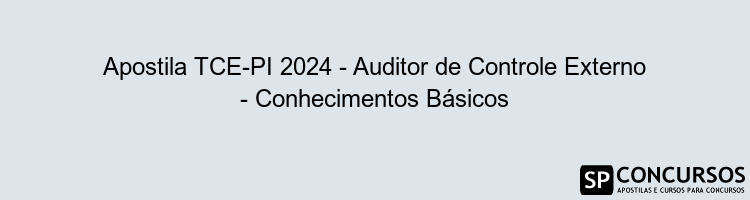 Apostila TCE-PI 2024 - Auditor de Controle Externo - Conhecimentos Básicos

SP CONCURSOS
APOSTILAS E CURSOS PARA CONCURSOS